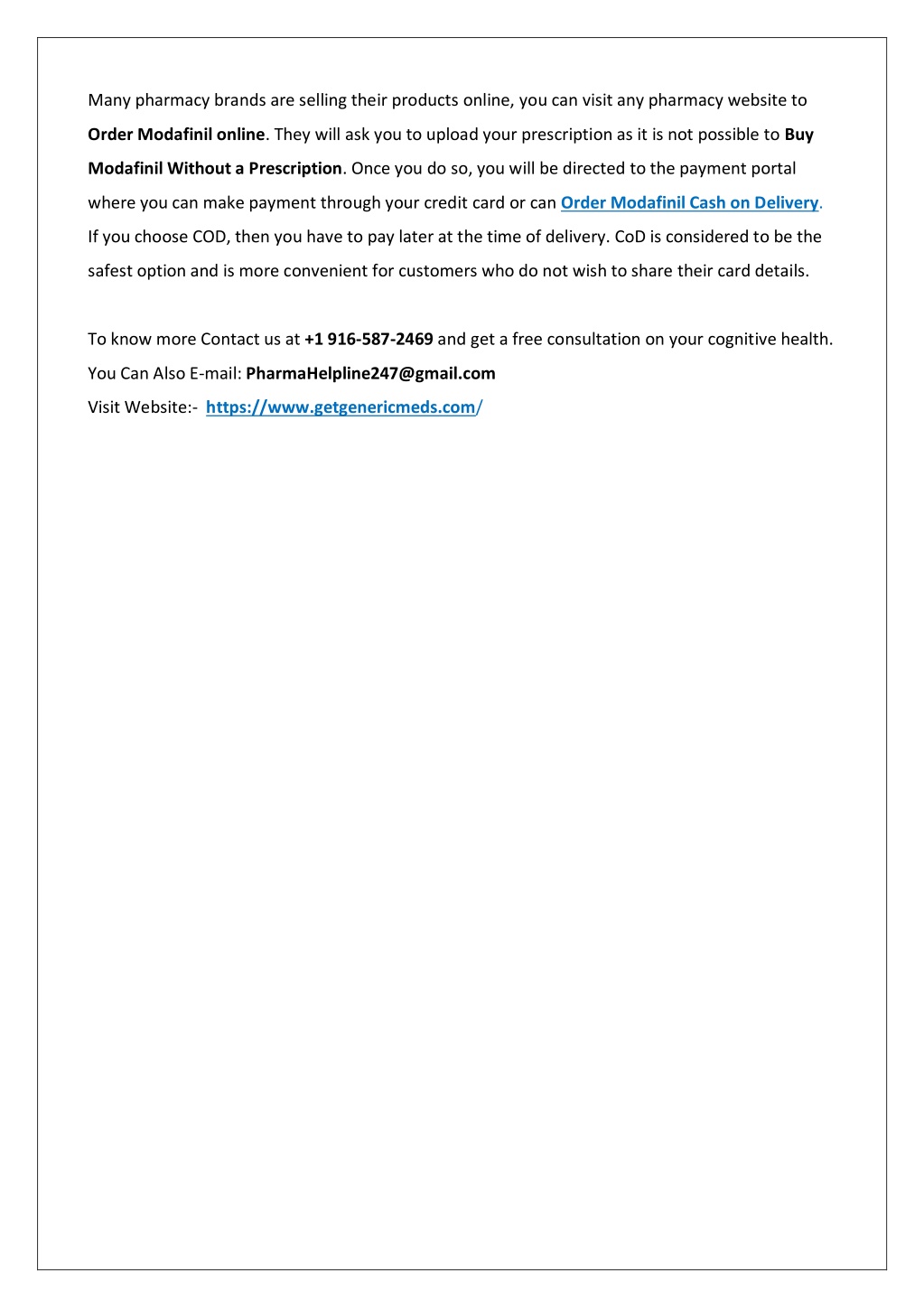 Many pharmacy brands are selling their products online, you can visit any pharmacy website to Order Modafinil online. They will ask you to upload your prescription as it is not possible to Buy Modafinil Without a Prescription. Once you do so, you will be directed to the payment portal where you can make payment through your credit card or can Order Modafinil Cash on Delivery. If you choose COD, then you have to pay later at the time of delivery. CoD is considered to be the safest option and is more convenient for customers who do not wish to share their card details.

To know more Contact us at +1 916-587-2469 and get a free consultation on your cognitive health.
You Can Also E-mail: PharmaHelpline247@gmail.com
Visit Website:- https://www.getgenericmeds.com/